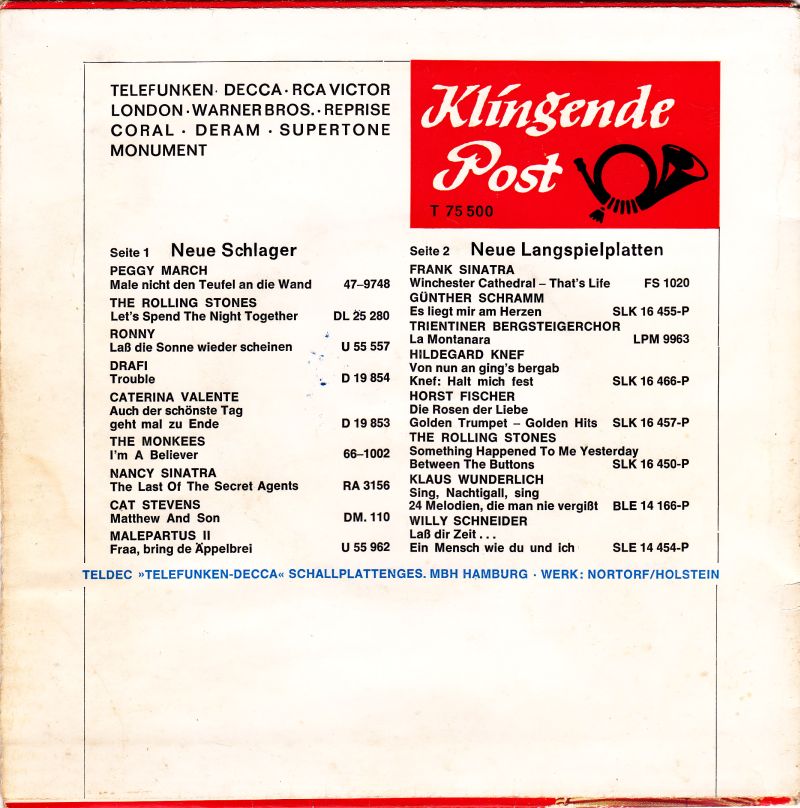 TELEFUNKEN · DECCA · RCA VICTOR
LONDON · WARNER BROS. · REPRISE
CORAL · DERAM · SUPERTONE
MONUMENT

Klingende Post
T 75 500

Seite 1 Neue Schlager

PEGGY MARCH
Male nicht den Teufel an die Wand 47–9748
THE ROLLING STONES
Let's Spend The Night Together DL 25 280
RONNY
Laß die Sonne wieder scheinen U 55 557
DRAFI
Trouble D 19 854
CATERINA VALENTE
Auch der schönste Tag geht mal zu Ende D 19 853
THE MONKEES
I'm A Believer 66–1002
NANCY SINATRA
The Last Of The Secret Agents RA 3156
CAT STEVENS
Matthew And Son DM. 110
MALEPARTUS II
Fraa, bring de Äppelbrei U 55 962

Seite 2 Neue Langspielplatten

FRANK SINATRA
Winchester Cathedral – That's Life FS 1020
GÜNTHER SCHRAMM
Es liegt mir am Herzen SLK 16 455-P
TRIENTINER BERGSTEIGERCHOR
La Montanara LPM 9963
HILDEGARD KNEF
Von nun an ging's bergab
Knef: Halt mich fest SLK 16 466-P
HORST FISCHER
Die Rosen der Liebe
Golden Trumpet – Golden Hits SLK 16 457-P
THE ROLLING STONES
Something Happened To Me Yesterday
Between The Buttons SLK 16 450-P
KLAUS WUNDERLICH
Sing, Nachtigall, sing
24 Melodien, die man nie vergißt BLE 14 166-P
WILLY SCHNEIDER
Laß dir Zeit . . .
Ein Mensch wie du und ich SLE 14 454-P

TELDEC »TELEFUNKEN-DECCA« SCHALLPLATTENGES. MBH HAMBURG · WERK: NORTORF/HOLSTEIN